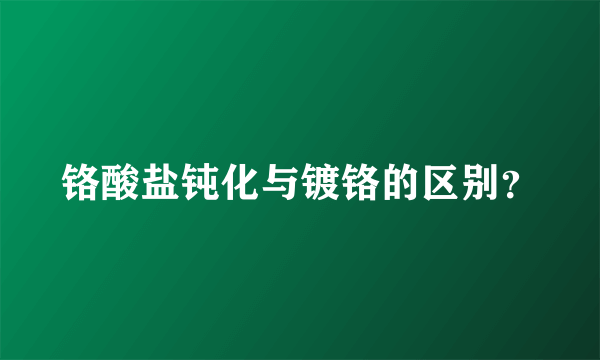 铬酸盐钝化与镀铬的区别？